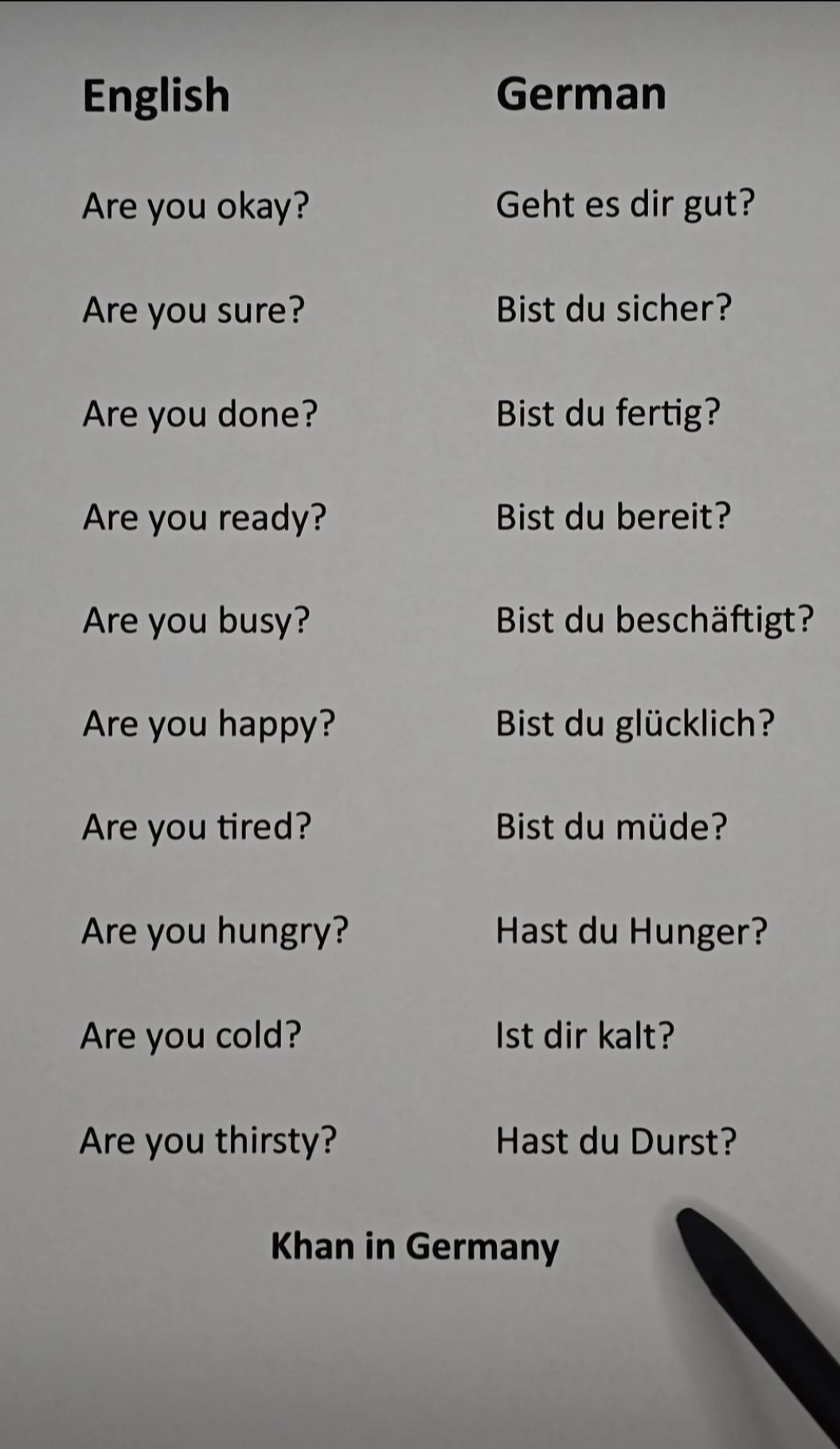 | English | German |
|---|---|
| Are you okay? | Geht es dir gut? |
| Are you sure? | Bist du sicher? |
| Are you done? | Bist du fertig? |
| Are you ready? | Bist du bereit? |
| Are you busy? | Bist du beschäftigt? |
| Are you happy? | Bist du glücklich? |
| Are you tired? | Bist du müde? |
| Are you hungry? | Hast du Hunger? |
| Are you cold? | Ist dir kalt? |
| Are you thirsty? | Hast du Durst? |

Khan in Germany